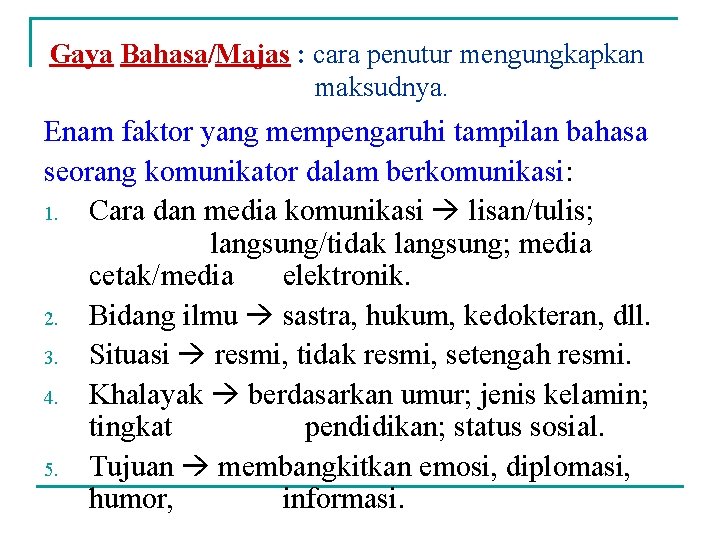 Gaya Bahasa/Majas : cara penutur mengungkapkan maksudnya.

Enam faktor yang mempengaruhi tampilan bahasa seorang komunikator dalam berkomunikasi:

1. Cara dan media komunikasi → lisan/tulis; langsung/tidak langsung; media cetak/media elektronik.
2. Bidang ilmu → sastra, hukum, kedokteran, dll.
3. Situasi → resmi, tidak resmi, setengah resmi.
4. Khalayak → berdasarkan umur; jenis kelamin; tingkat pendidikan; status sosial.
5. Tujuan → membangkitkan emosi, diplomasi, humor, informasi.